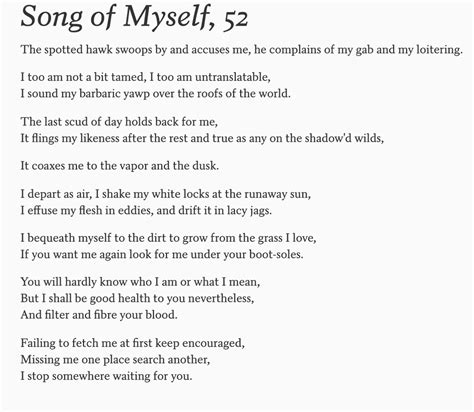 Song of Myself, 52

The spotted hawk swoops by and accuses me, he complains of my gab and my loitering.

I too am not a bit tamed, I too am untranslatable,
I sound my barbaric yawp over the roofs of the world.

The last scud of day holds back for me,
It flings my likeness after the rest and true as any on the shadow'd wilds,

It coaxes me to the vapor and the dusk.

I depart as air, I shake my white locks at the runaway sun,
I effuse my flesh in eddies, and drift it in lacy jags.

I bequeath myself to the dirt to grow from the grass I love,
If you want me again look for me under your boot-soles.

You will hardly know who I am or what I mean,
But I shall be good health to you nevertheless,
And filter and fibre your blood.

Failing to fetch me at first keep encouraged,
Missing me one place search another,
I stop somewhere waiting for you.